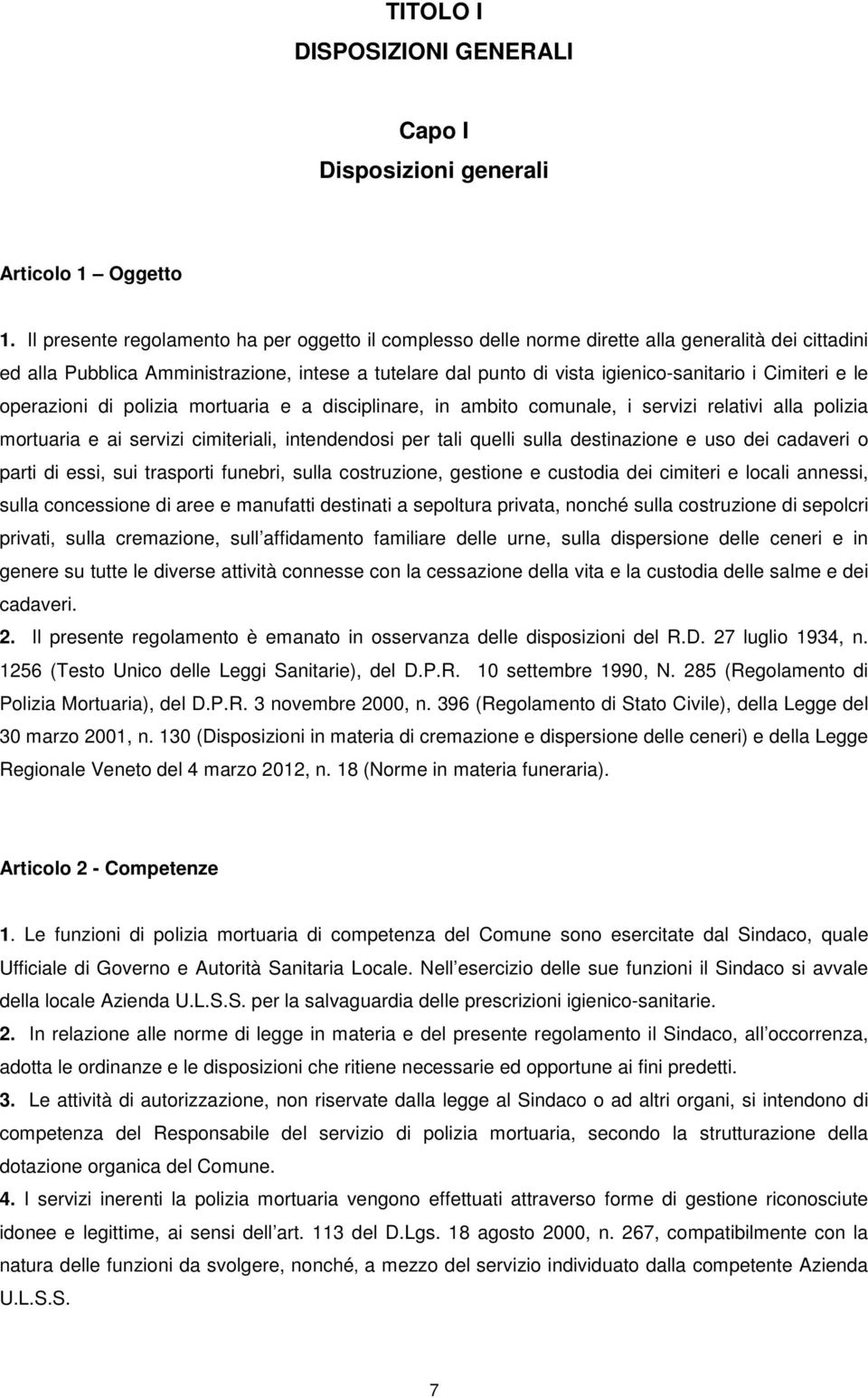 TITOLO I
DISPOSIZIONI GENERALI

Capo I
Disposizioni generali

Articolo 1 – Oggetto

1. Il presente regolamento ha per oggetto il complesso delle norme dirette alla generalità dei cittadini ed alla Pubblica Amministrazione, intese a tutelare dal punto di vista igienico-sanitario i Cimiteri e le operazioni di polizia mortuaria e a disciplinare, in ambito comunale, i servizi relativi alla polizia mortuaria e ai servizi cimiteriali, intendendosi per tali quelli sulla destinazione e uso dei cadaveri o parti di essi, sui trasporti funebri, sulla costruzione, gestione e custodia dei cimiteri e locali annessi, sulla concessione di aree e manufatti destinati a sepoltura privata, nonché sulla costruzione di sepolcri privati, sulla cremazione, sull affidamento familiare delle urne, sulla dispersione delle ceneri e in genere su tutte le diverse attività connesse con la cessazione della vita e la custodia delle salme e dei cadaveri.
2. Il presente regolamento è emanato in osservanza delle disposizioni del R.D. 27 luglio 1934, n. 1256 (Testo Unico delle Leggi Sanitarie), del D.P.R. 10 settembre 1990, N. 285 (Regolamento di Polizia Mortuaria), del D.P.R. 3 novembre 2000, n. 396 (Regolamento di Stato Civile), della Legge del 30 marzo 2001, n. 130 (Disposizioni in materia di cremazione e dispersione delle ceneri) e della Legge Regionale Veneto del 4 marzo 2012, n. 18 (Norme in materia funeraria).

Articolo 2 - Competenze

1. Le funzioni di polizia mortuaria di competenza del Comune sono esercitate dal Sindaco, quale Ufficiale di Governo e Autorità Sanitaria Locale. Nell esercizio delle sue funzioni il Sindaco si avvale della locale Azienda U.L.S.S. per la salvaguardia delle prescrizioni igienico-sanitarie.
2. In relazione alle norme di legge in materia e del presente regolamento il Sindaco, all occorrenza, adotta le ordinanze e le disposizioni che ritiene necessarie ed opportune ai fini predetti.
3. Le attività di autorizzazione, non riservate dalla legge al Sindaco o ad altri organi, si intendono di competenza del Responsabile del servizio di polizia mortuaria, secondo la strutturazione della dotazione organica del Comune.
4. I servizi inerenti la polizia mortuaria vengono effettuati attraverso forme di gestione riconosciute idonee e legittime, ai sensi dell art. 113 del D.Lgs. 18 agosto 2000, n. 267, compatibilmente con la natura delle funzioni da svolgere, nonché, a mezzo del servizio individuato dalla competente Azienda U.L.S.S.

7